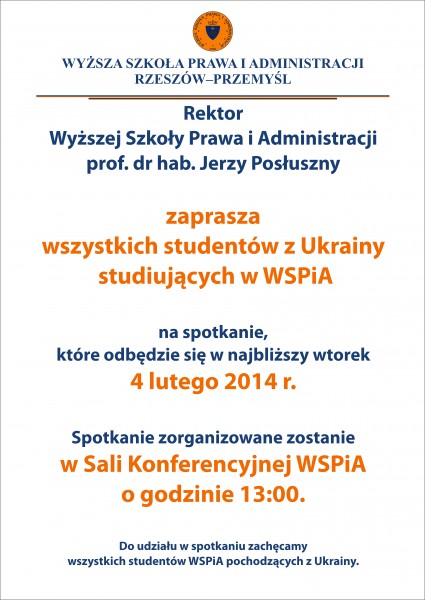 WYŻSZA SZKOŁA PRAWA I ADMINISTRACJI
RZESZÓW–PRZEMYŚL

Rektor
Wyższej Szkoły Prawa i Administracji
prof. dr hab. Jerzy Posłuszny

zaprasza
wszystkich studentów z Ukrainy
studiujących w WSPiA

na spotkanie,
które odbędzie się w najbliższy wtorek
4 lutego 2014 r.

Spotkanie zorganizowane zostanie
w Sali Konferencyjnej WSPiA
o godzinie 13:00.

Do udziału w spotkaniu zachęcamy
wszystkich studentów WSPiA pochodzących z Ukrainy.